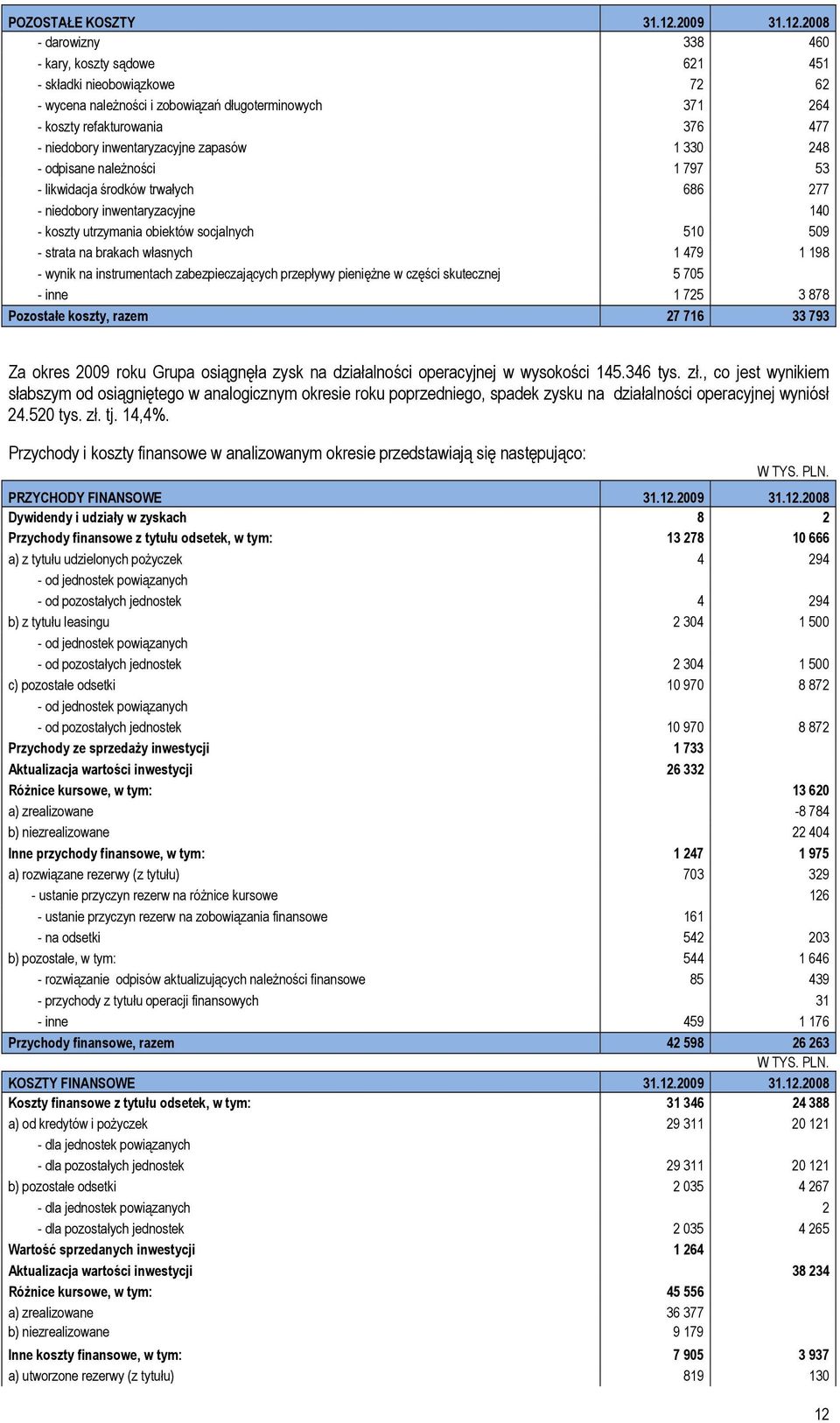 | POZOSTAŁE KOSZTY | 31.12.2009 | 31.12.2008 |
|---|---|---|
| - darowizny | 338 | 460 |
| - kary, koszty sądowe | 621 | 451 |
| - składki nieobowiązkowe | 72 | 62 |
| - wycena należności i zobowiązań długoterminowych | 371 | 264 |
| - koszty refakturowania | 376 | 477 |
| - niedobory inwentaryzacyjne zapasów | 1 330 | 248 |
| - odpisane należności | 1 797 | 53 |
| - likwidacja środków trwałych | 686 | 277 |
| - niedobory inwentaryzacyjne | | 140 |
| - koszty utrzymania obiektów socjalnych | 510 | 509 |
| - strata na brakach własnych | 1 479 | 1 198 |
| - wynik na instrumentach zabezpieczających przepływy pieniężne w części skutecznej | 5 705 | |
| - inne | 1 725 | 3 878 |
| Pozostałe koszty, razem | 27 716 | 33 793 |

Za okres 2009 roku Grupa osiągnęła zysk na działalności operacyjnej w wysokości 145.346 tys. zł., co jest wynikiem słabszym od osiągniętego w analogicznym okresie roku poprzedniego, spadek zysku na działalności operacyjnej wyniósł 24.520 tys. zł. tj. 14,4%.

Przychody i koszty finansowe w analizowanym okresie przedstawiają się następująco:

W TYS. PLN.

| PRZYCHODY FINANSOWE | 31.12.2009 | 31.12.2008 |
|---|---|---|
| Dywidendy i udziały w zyskach | 8 | 2 |
| Przychody finansowe z tytułu odsetek, w tym: | 13 278 | 10 666 |
| a) z tytułu udzielonych pożyczek | 4 | 294 |
| - od jednostek powiązanych | | |
| - od pozostałych jednostek | 4 | 294 |
| b) z tytułu leasingu | 2 304 | 1 500 |
| - od jednostek powiązanych | | |
| - od pozostałych jednostek | 2 304 | 1 500 |
| c) pozostałe odsetki | 10 970 | 8 872 |
| - od jednostek powiązanych | | |
| - od pozostałych jednostek | 10 970 | 8 872 |
| Przychody ze sprzedaży inwestycji | 1 733 | |
| Aktualizacja wartości inwestycji | 26 332 | |
| Różnice kursowe, w tym: | | 13 620 |
| a) zrealizowane | | -8 784 |
| b) niezrealizowane | | 22 404 |
| Inne przychody finansowe, w tym: | 1 247 | 1 975 |
| a) rozwiązane rezerwy (z tytułu) | 703 | 329 |
| - ustanie przyczyn rezerw na różnice kursowe | | 126 |
| - ustanie przyczyn rezerw na zobowiązania finansowe | 161 | |
| - na odsetki | 542 | 203 |
| b) pozostałe, w tym: | 544 | 1 646 |
| - rozwiązanie odpisów aktualizujących należności finansowe | 85 | 439 |
| - przychody z tytułu operacji finansowych | | 31 |
| - inne | 459 | 1 176 |
| Przychody finansowe, razem | 42 598 | 26 263 |

W TYS. PLN.

| KOSZTY FINANSOWE | 31.12.2009 | 31.12.2008 |
|---|---|---|
| Koszty finansowe z tytułu odsetek, w tym: | 31 346 | 24 388 |
| a) od kredytów i pożyczek | 29 311 | 20 121 |
| - dla jednostek powiązanych | | |
| - dla pozostałych jednostek | 29 311 | 20 121 |
| b) pozostałe odsetki | 2 035 | 4 267 |
| - dla jednostek powiązanych | | 2 |
| - dla pozostałych jednostek | 2 035 | 4 265 |
| Wartość sprzedanych inwestycji | 1 264 | |
| Aktualizacja wartości inwestycji | | 38 234 |
| Różnice kursowe, w tym: | 45 556 | |
| a) zrealizowane | 36 377 | |
| b) niezrealizowane | 9 179 | |
| Inne koszty finansowe, w tym: | 7 905 | 3 937 |
| a) utworzone rezerwy (z tytułu) | 819 | 130 |

12